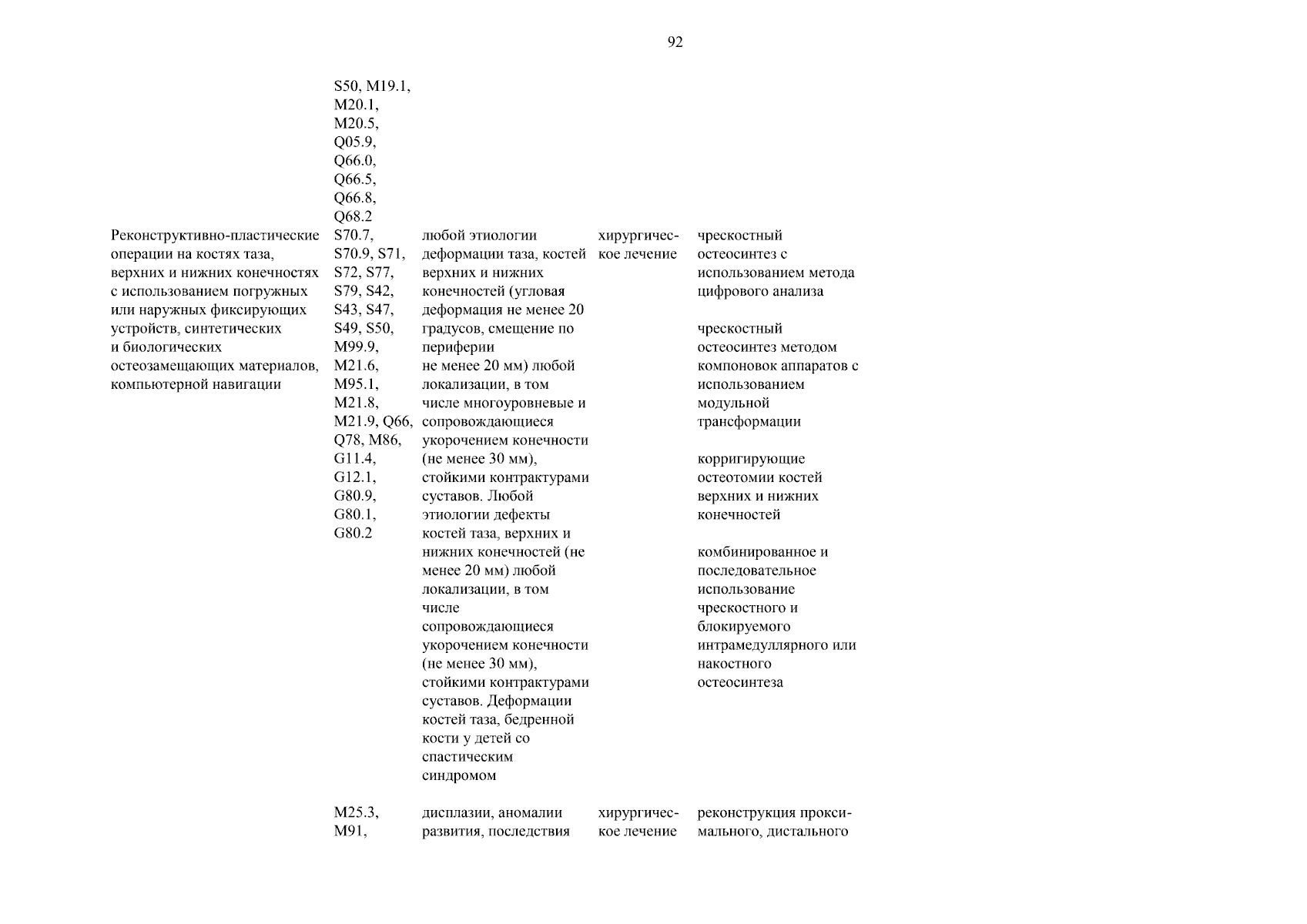 92

| | | | | |
|---|---|---|---|---|
| | S50, M19.1, M20.1, M20.5, Q05.9, Q66.0, Q66.5, Q66.8, Q68.2 | | | |
| Реконструктивно-пластические операции на костях таза, верхних и нижних конечностях с использованием погружных или наружных фиксирующих устройств, синтетических и биологических остеозамещающих материалов, компьютерной навигации | S70.7, S70.9, S71, S72, S77, S79, S42, S43, S47, S49, S50, M99.9, M21.6, M95.1, M21.8, M21.9, Q66, Q78, M86, G11.4, G12.1, G80.9, G80.1, G80.2 | любой этиологии деформации таза, костей верхних и нижних конечностей (угловая деформация не менее 20 градусов, смещение по периферии не менее 20 мм) любой локализации, в том числе многоуровневые и сопровождающиеся укорочением конечности (не менее 30 мм), стойкими контрактурами суставов. Любой этиологии дефекты костей таза, верхних и нижних конечностей (не менее 20 мм) любой локализации, в том числе сопровождающиеся укорочением конечности (не менее 30 мм), стойкими контрактурами суставов. Деформации костей таза, бедренной кости у детей со спастическим синдромом | хирургическое лечение | чрескостный остеосинтез с использованием метода цифрового анализа<br><br>чрескостный остеосинтез методом компоновок аппаратов с использованием модульной трансформации<br><br>корригирующие остеотомии костей верхних и нижних конечностей<br><br>комбинированное и последовательное использование чрескостного и блокируемого интрамедуллярного или накостного остеосинтеза |
| | M25.3, M91, | дисплазии, аномалии развития, последствия | хирургическое лечение | реконструкция проксимального, дистального |